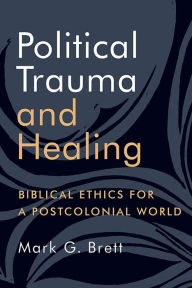 Political Trauma and Healing

BIBLICAL ETHICS FOR A POSTCOLONIAL WORLD

Mark G. Brett